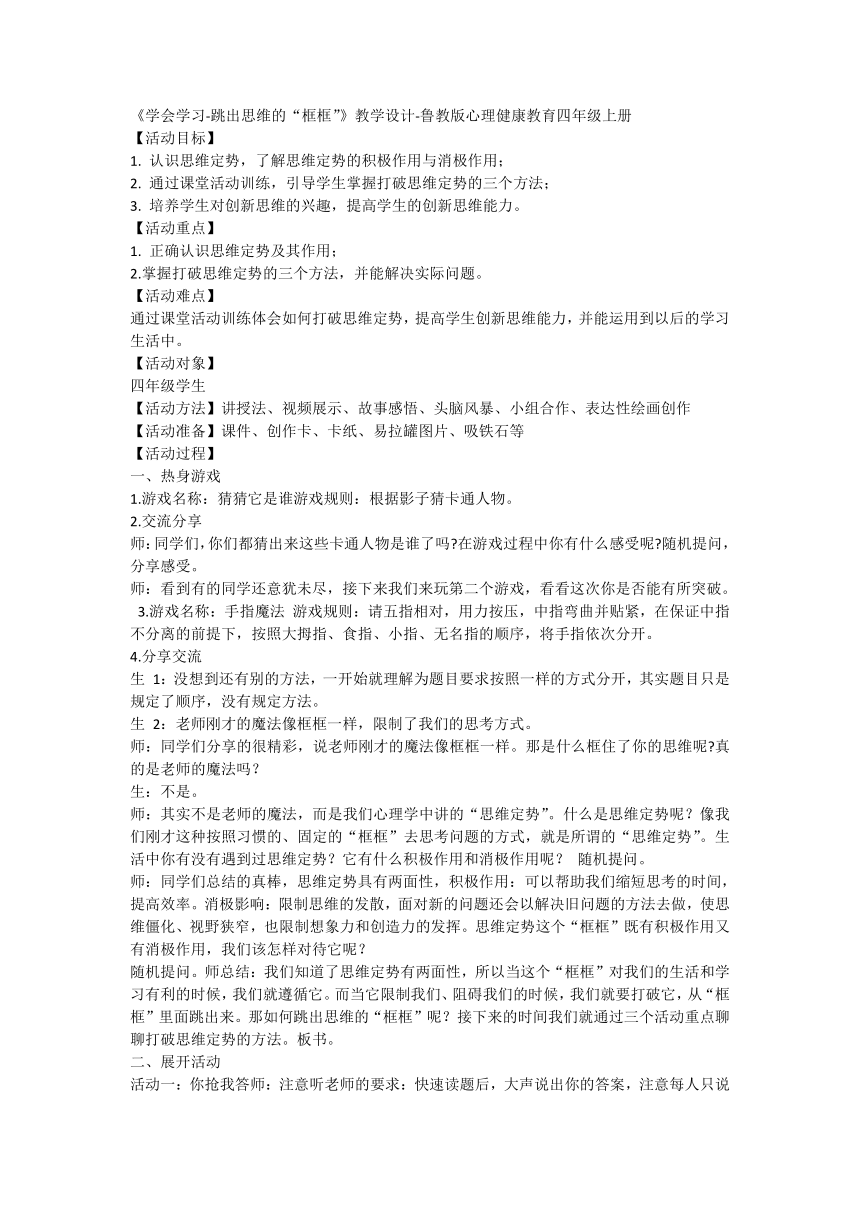 《学会学习-跳出思维的“框框”》教学设计-鲁教版心理健康教育四年级上册
【活动目标】
1. 认识思维定势，了解思维定势的积极作用与消极作用；
2. 通过课堂活动训练，引导学生掌握打破思维定势的三个方法；
3. 培养学生对创新思维的兴趣，提高学生的创新思维能力。
【活动重点】
1. 正确认识思维定势及其作用；
2.掌握打破思维定势的三个方法，并能解决实际问题。
【活动难点】
通过课堂活动训练体会如何打破思维定势，提高学生创新思维能力，并能运用到以后的学习生活中。
【活动对象】
四年级学生
【活动方法】讲授法、视频展示、故事感悟、头脑风暴、小组合作、表达性绘画创作
【活动准备】课件、创作卡、卡纸、易拉罐图片、吸铁石等
【活动过程】
一、热身游戏
1.游戏名称：猜猜它是谁游戏规则：根据影子猜卡通人物。
2.交流分享
师：同学们，你们都猜出来这些卡通人物是谁了吗?在游戏过程中你有什么感受呢?随机提问，分享感受。
师：看到有的同学还意犹未尽，接下来我们来玩第二个游戏，看看这次你是否能有所突破。
3.游戏名称：手指魔法 游戏规则：请五指相对，用力按压，中指弯曲并贴紧，在保证中指不分离的前提下，按照大拇指、食指、小指、无名指的顺序，将手指依次分开。
4.分享交流
生 1：没想到还有别的方法，一开始就理解为题目要求按照一样的方式分开，其实题目只是规定了顺序，没有规定方法。
生 2：老师刚才的魔法像框框一样，限制了我们的思考方式。
师：同学们分享的很精彩，说老师刚才的魔法像框框一样。那是什么框住了你的思维呢?真的是老师的魔法吗？
生：不是。
师：其实不是老师的魔法，而是我们心理学中讲的“思维定势”。什么是思维定势呢？像我们刚才这种按照习惯的、固定的“框框”去思考问题的方式，就是所谓的“思维定势”。生活中你有没有遇到过思维定势？它有什么积极作用和消极作用呢？ 随机提问。
师：同学们总结的真棒，思维定势具有两面性，积极作用：可以帮助我们缩短思考的时间，提高效率。消极影响：限制思维的发散，面对新的问题还会以解决旧问题的方法去做，使思维僵化、视野狭窄，也限制想象力和创造力的发挥。思维定势这个“框框”既有积极作用又有消极作用，我们该怎样对待它呢？
随机提问。师总结：我们知道了思维定势有两面性，所以当这个“框框”对我们的生活和学习有利的时候，我们就遵循它。而当它限制我们、阻碍我们的时候，我们就要打破它，从“框框”里面跳出来。那如何跳出思维的“框框”呢？接下来的时间我们就通过三个活动重点聊聊打破思维定势的方法。板书。
二、展开活动
活动一：你抢我答师：注意听老师的要求：快速读题后，大声说出你的答案，注意每人只说